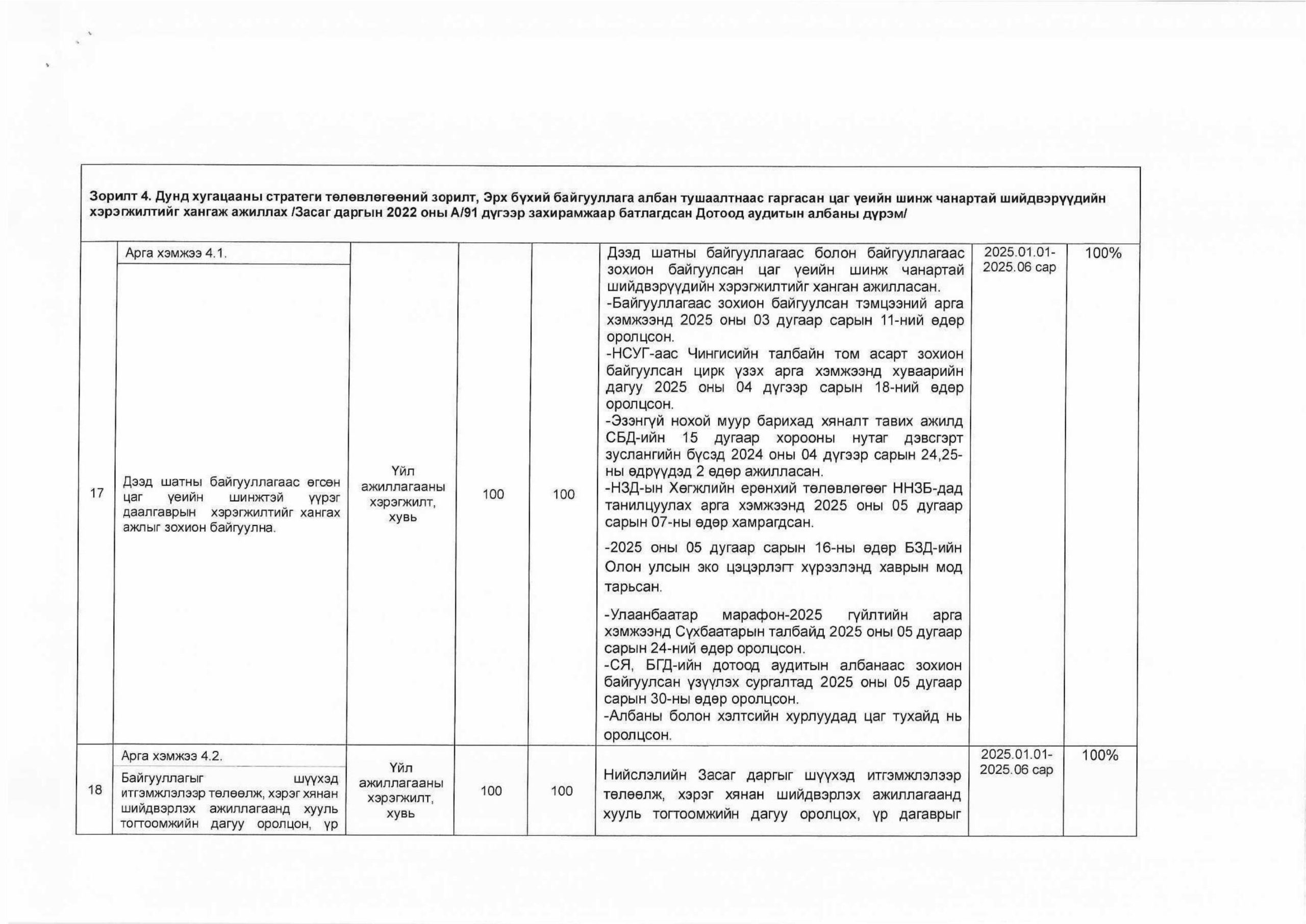 Зорилт 4. Дунд хугацааны стратеги төлөвлөгөөний зорилт, Эрх бүхий байгууллага албан тушаалтнаас гаргасан цаг үеийн шинж чанартай шийдвэрүүдийн хэрэгжилтийг хангаж ажиллах /Засаг даргын 2022 оны А/91 дүгээр захирамжаар батлагдсан Дотоод аудитын албаны дүрэм/

| | | | | | | | |
|---|---|---|---|---|---|---|---|
| 17 | Арга хэмжээ 4.1. Дээд шатны байгууллагаас өгсөн цаг үеийн шинжтэй үүрэг даалгаврын хэрэгжилтийг хангах ажлыг зохион байгуулна. | Үйл ажиллагааны хэрэгжилт, хувь | 100 | 100 | Дээд шатны байгууллагаас болон байгууллагаас зохион байгуулсан цаг үеийн шинж чанартай шийдвэрүүдийн хэрэгжилтийг ханган ажилласан. -Байгууллагаас зохион байгуулсан тэмцээний арга хэмжээнд 2025 оны 03 дугаар сарын 11-ний өдөр оролцсон. -НСУГ-аас Чингисийн талбайн том асарт зохион байгуулсан цирк үзэх арга хэмжээнд хуваарийн дагуу 2025 оны 04 дүгээр сарын 18-ний өдөр оролцсон. -Эзэнгүй нохой муур барихад хяналт тавих ажилд СБД-ийн 15 дугаар хорооны нутаг дэвсгэрт зуслангийн бүсэд 2024 оны 04 дүгээр сарын 24,25-ны өдрүүдэд 2 өдөр ажилласан. -НЗД-ын Хөгжлийн ерөнхий төлөвлөгөөг ННЗБ-дад танилцуулах арга хэмжээнд 2025 оны 05 дугаар сарын 07-ны өдөр хамрагдсан. -2025 оны 05 дугаар сарын 16-ны өдөр БЗД-ийн Олон улсын эко цэцэрлэгт хүрээлэнд хаврын мод тарьсан. -Улаанбаатар марафон-2025 гүйлтийн арга хэмжээнд Сүхбаатарын талбайд 2025 оны 05 дугаар сарын 24-ний өдөр оролцсон. -СЯ, БГД-ийн дотоод аудитын албанаас зохион байгуулсан үзүүлэх сургалтад 2025 оны 05 дугаар сарын 30-ны өдөр оролцсон. -Албаны болон хэлтсийн хурлуудад цаг тухайд нь оролцсон. | 2025.01.01-2025.06 сар | 100% |
| 18 | Арга хэмжээ 4.2. Байгууллагыг шүүхэд итгэмжлэлээр төлөөлж, хэрэг хянан шийдвэрлэх ажиллагаанд хууль тогтоомжийн дагуу оролцон, үр | Үйл ажиллагааны хэрэгжилт, хувь | 100 | 100 | Нийслэлийн Засаг даргыг шүүхэд итгэмжлэлээр төлөөлж, хэрэг хянан шийдвэрлэх ажиллагаанд хууль тогтоомжийн дагуу оролцох, үр дагаврыг | 2025.01.01-2025.06 сар | 100% |